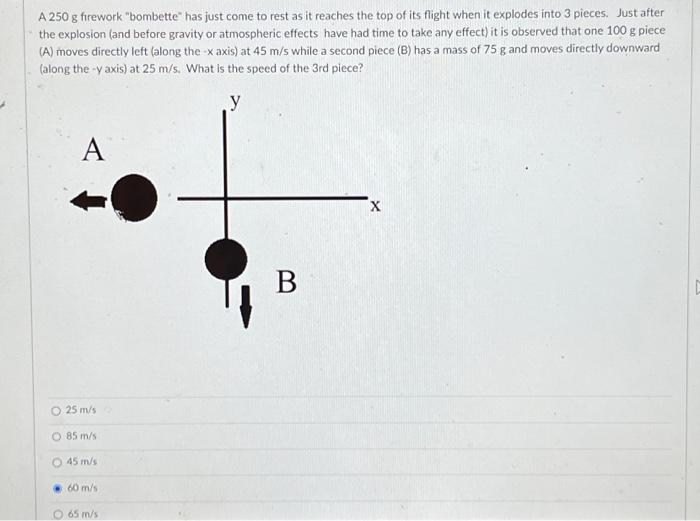 A 250 g firework "bombette" has just come to rest as it reaches the top of its flight when it explodes into 3 pieces. Just after the explosion (and before gravity or atmospheric effects have had time to take any effect) it is observed that one 100 g piece (A) moves directly left (along the -x axis) at 45 m/s while a second piece (B) has a mass of 75 g and moves directly downward (along the -y axis) at 25 m/s. What is the speed of the 3rd piece?

y

A

x

B

25 m/s

85 m/s

45 m/s

60 m/s

65 m/s